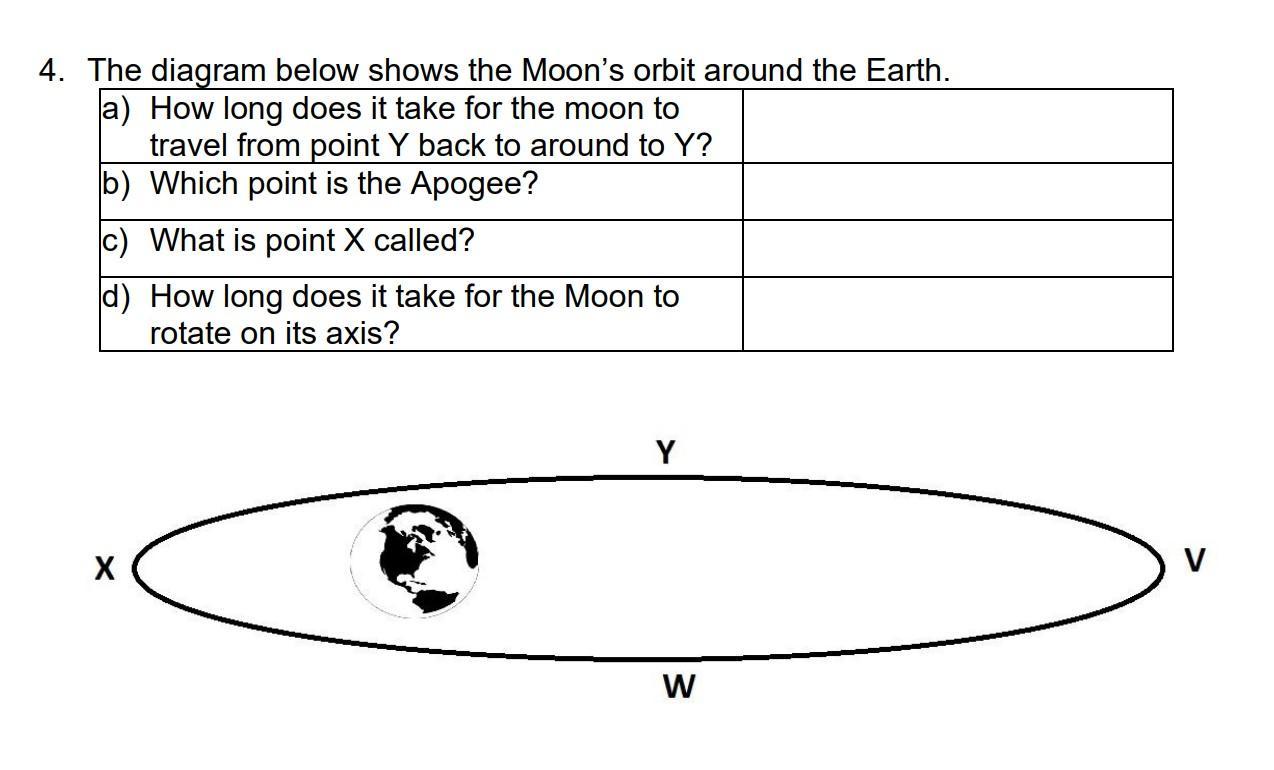 4. The diagram below shows the Moon's orbit around the Earth.

| a) How long does it take for the moon to travel from point Y back to around to Y? | |
|---|---|
| b) Which point is the Apogee? | |
| c) What is point X called? | |
| d) How long does it take for the Moon to rotate on its axis? | |

Y

X

V

W